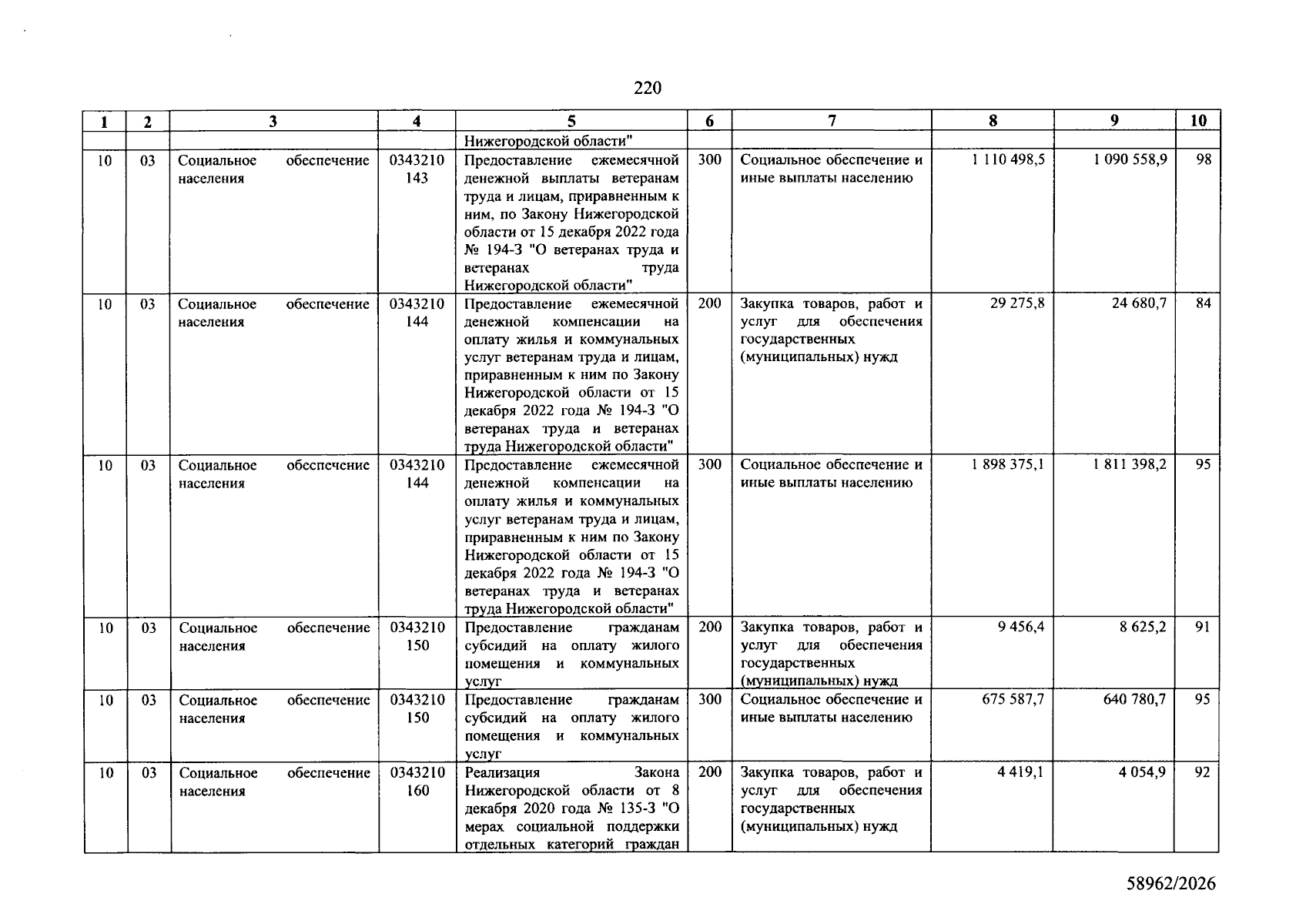 220

| 1 | 2 | 3 | 4 | 5 | 6 | 7 | 8 | 9 | 10 |
|---|---|---|---|---|---|---|---|---|---|
| | | | | Нижегородской области" | | | | | |
| 10 | 03 | Социальное обеспечение населения | 0343210 143 | Предоставление ежемесячной денежной выплаты ветеранам труда и лицам, приравненным к ним, по Закону Нижегородской области от 15 декабря 2022 года № 194-З "О ветеранах труда и ветеранах труда Нижегородской области" | 300 | Социальное обеспечение и иные выплаты населению | 1 110 498,5 | 1 090 558,9 | 98 |
| 10 | 03 | Социальное обеспечение населения | 0343210 144 | Предоставление ежемесячной денежной компенсации на оплату жилья и коммунальных услуг ветеранам труда и лицам, приравненным к ним по Закону Нижегородской области от 15 декабря 2022 года № 194-З "О ветеранах труда и ветеранах труда Нижегородской области" | 200 | Закупка товаров, работ и услуг для обеспечения государственных (муниципальных) нужд | 29 275,8 | 24 680,7 | 84 |
| 10 | 03 | Социальное обеспечение населения | 0343210 144 | Предоставление ежемесячной денежной компенсации на оплату жилья и коммунальных услуг ветеранам труда и лицам, приравненным к ним по Закону Нижегородской области от 15 декабря 2022 года № 194-З "О ветеранах труда и ветеранах труда Нижегородской области" | 300 | Социальное обеспечение и иные выплаты населению | 1 898 375,1 | 1 811 398,2 | 95 |
| 10 | 03 | Социальное обеспечение населения | 0343210 150 | Предоставление гражданам субсидий на оплату жилого помещения и коммунальных услуг | 200 | Закупка товаров, работ и услуг для обеспечения государственных (муниципальных) нужд | 9 456,4 | 8 625,2 | 91 |
| 10 | 03 | Социальное обеспечение населения | 0343210 150 | Предоставление гражданам субсидий на оплату жилого помещения и коммунальных услуг | 300 | Социальное обеспечение и иные выплаты населению | 675 587,7 | 640 780,7 | 95 |
| 10 | 03 | Социальное обеспечение населения | 0343210 160 | Реализация Закона Нижегородской области от 8 декабря 2020 года № 135-З "О мерах социальной поддержки отдельных категорий граждан | 200 | Закупка товаров, работ и услуг для обеспечения государственных (муниципальных) нужд | 4 419,1 | 4 054,9 | 92 |

58962/2026